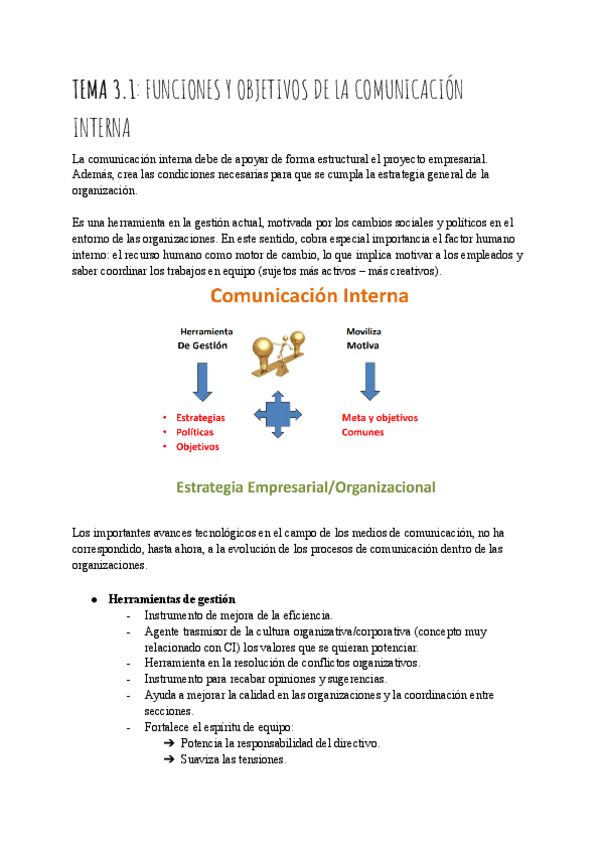 TEMA 3.1: FUNCIONES Y OBJETIVOS DE LA COMUNICACIÓN INTERNA

La comunicación interna debe de apoyar de forma estructural el proyecto empresarial. Además, crea las condiciones necesarias para que se cumpla la estrategia general de la organización.

Es una herramienta en la gestión actual, motivada por los cambios sociales y políticos en el entorno de las organizaciones. En este sentido, cobra especial importancia el factor humano interno: el recurso humano como motor de cambio, lo que implica motivar a los empleados y saber coordinar los trabajos en equipo (sujetos más activos – más creativos).

Comunicación Interna

Herramienta De Gestión

Moviliza Motiva

• Estrategias
• Políticas
• Objetivos

Meta y objetivos Comunes

Estrategia Empresarial/Organizacional

Los importantes avances tecnológicos en el campo de los medios de comunicación, no ha correspondido, hasta ahora, a la evolución de los procesos de comunicación dentro de las organizaciones.

● Herramientas de gestión
- Instrumento de mejora de la eficiencia.
- Agente trasmisor de la cultura organizativa/corporativa (concepto muy relacionado con CI) los valores que se quieran potenciar.
- Herramienta en la resolución de conflictos organizativos.
- Instrumento para recabar opiniones y sugerencias.
- Ayuda a mejorar la calidad en las organizaciones y la coordinación entre secciones.
- Fortalece el espíritu de equipo:
➔ Potencia la responsabilidad del directivo.
➔ Suaviza las tensiones.